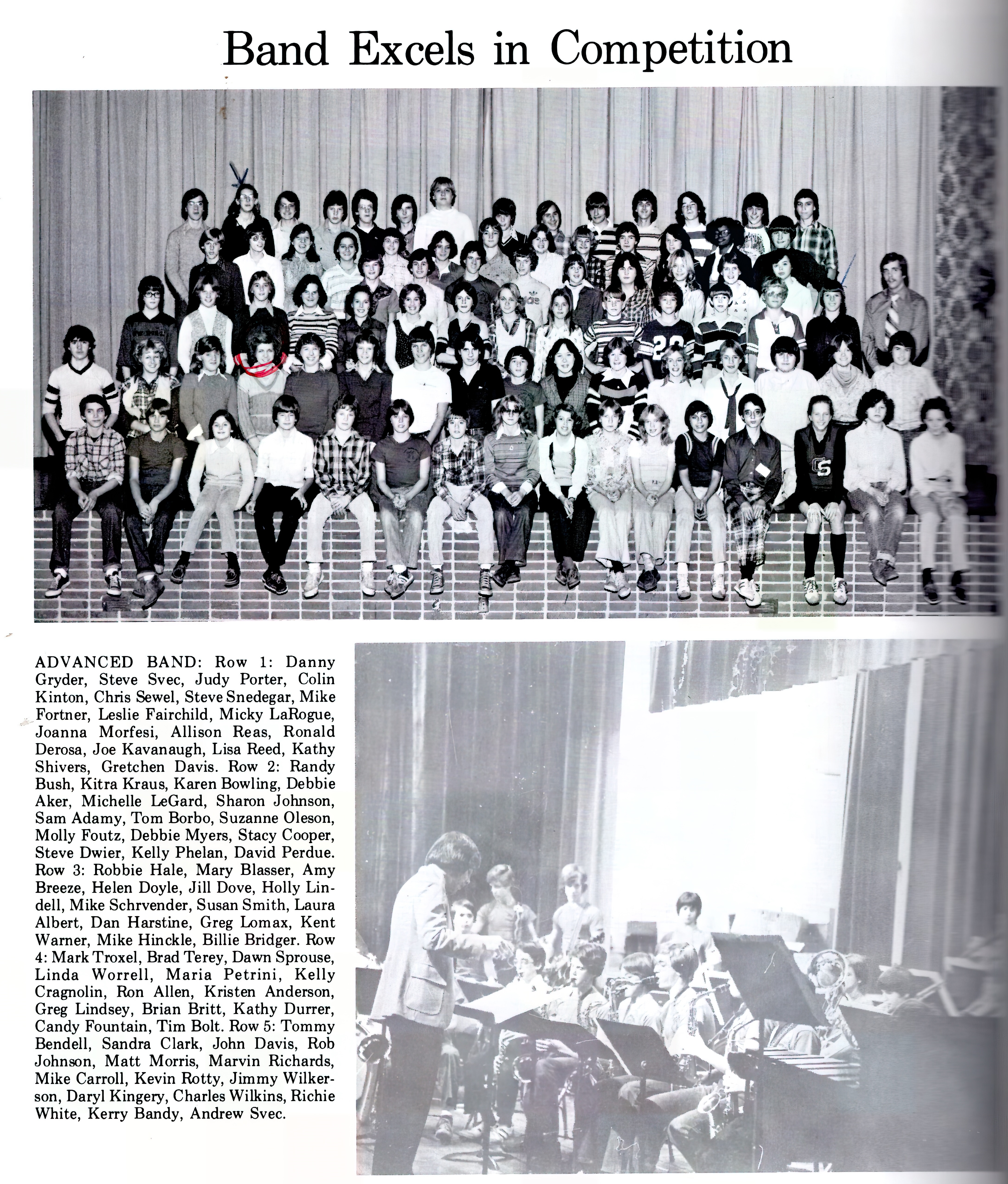 Band Excels in Competition

ADVANCED BAND: Row 1: Danny Gryder, Steve Svec, Judy Porter, Colin Kinton, Chris Sewel, Steve Snedegar, Mike Fortner, Leslie Fairchild, Micky LaRogue, Joanna Morfesi, Allison Reas, Ronald Derosa, Joe Kavanaugh, Lisa Reed, Kathy Shivers, Gretchen Davis. Row 2: Randy Bush, Kitra Kraus, Karen Bowling, Debbie Aker, Michelle LeGard, Sharon Johnson, Sam Adamy, Tom Borbo, Suzanne Oleson, Molly Foutz, Debbie Myers, Stacy Cooper, Steve Dwier, Kelly Phelan, David Perdue. Row 3: Robbie Hale, Mary Blasser, Amy Breeze, Helen Doyle, Jill Dove, Holly Lindell, Mike Schrvender, Susan Smith, Laura Albert, Dan Harstine, Greg Lomax, Kent Warner, Mike Hinckle, Billie Bridger. Row 4: Mark Troxel, Brad Terey, Dawn Sprouse, Linda Worrell, Maria Petrini, Kelly Cragnolin, Ron Allen, Kristen Anderson, Greg Lindsey, Brian Britt, Kathy Durrer, Candy Fountain, Tim Bolt. Row 5: Tommy Bendell, Sandra Clark, John Davis, Rob Johnson, Matt Morris, Marvin Richards, Mike Carroll, Kevin Rotty, Jimmy Wilkerson, Daryl Kingery, Charles Wilkins, Richie White, Kerry Bandy, Andrew Svec.